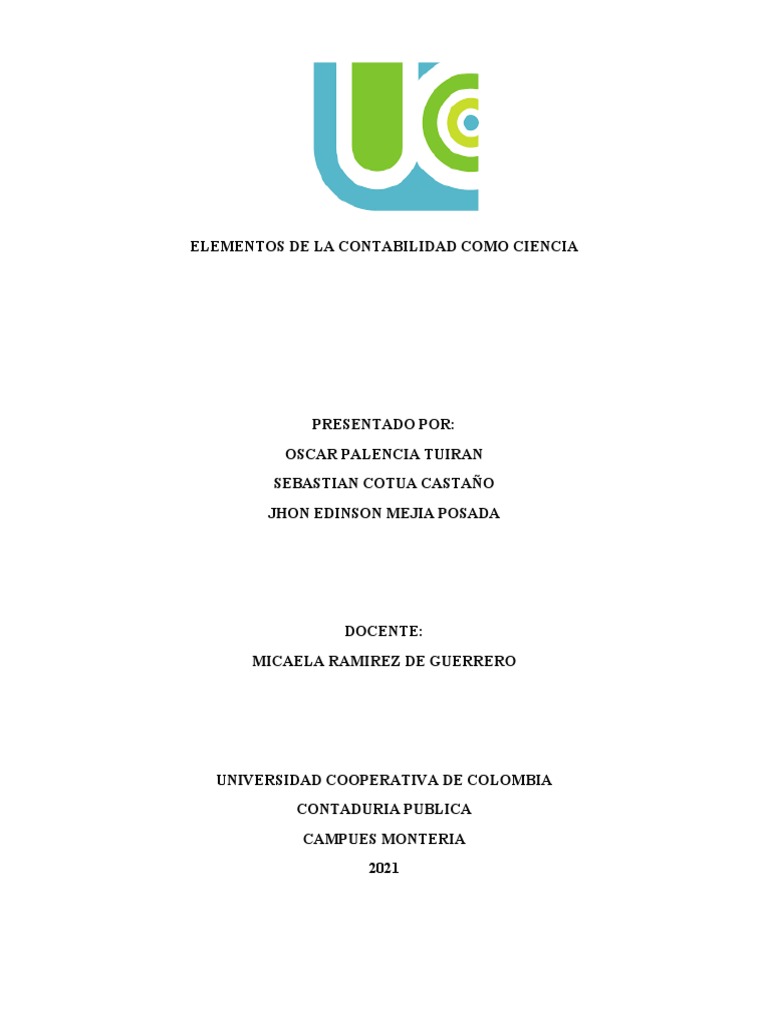 ELEMENTOS DE LA CONTABILIDAD COMO CIENCIA

PRESENTADO POR:
OSCAR PALENCIA TUIRAN
SEBASTIAN COTUA CASTAÑO
JHON EDINSON MEJIA POSADA

DOCENTE:
MICAELA RAMIREZ DE GUERRERO

UNIVERSIDAD COOPERATIVA DE COLOMBIA
CONTADURIA PUBLICA
CAMPUES MONTERIA
2021